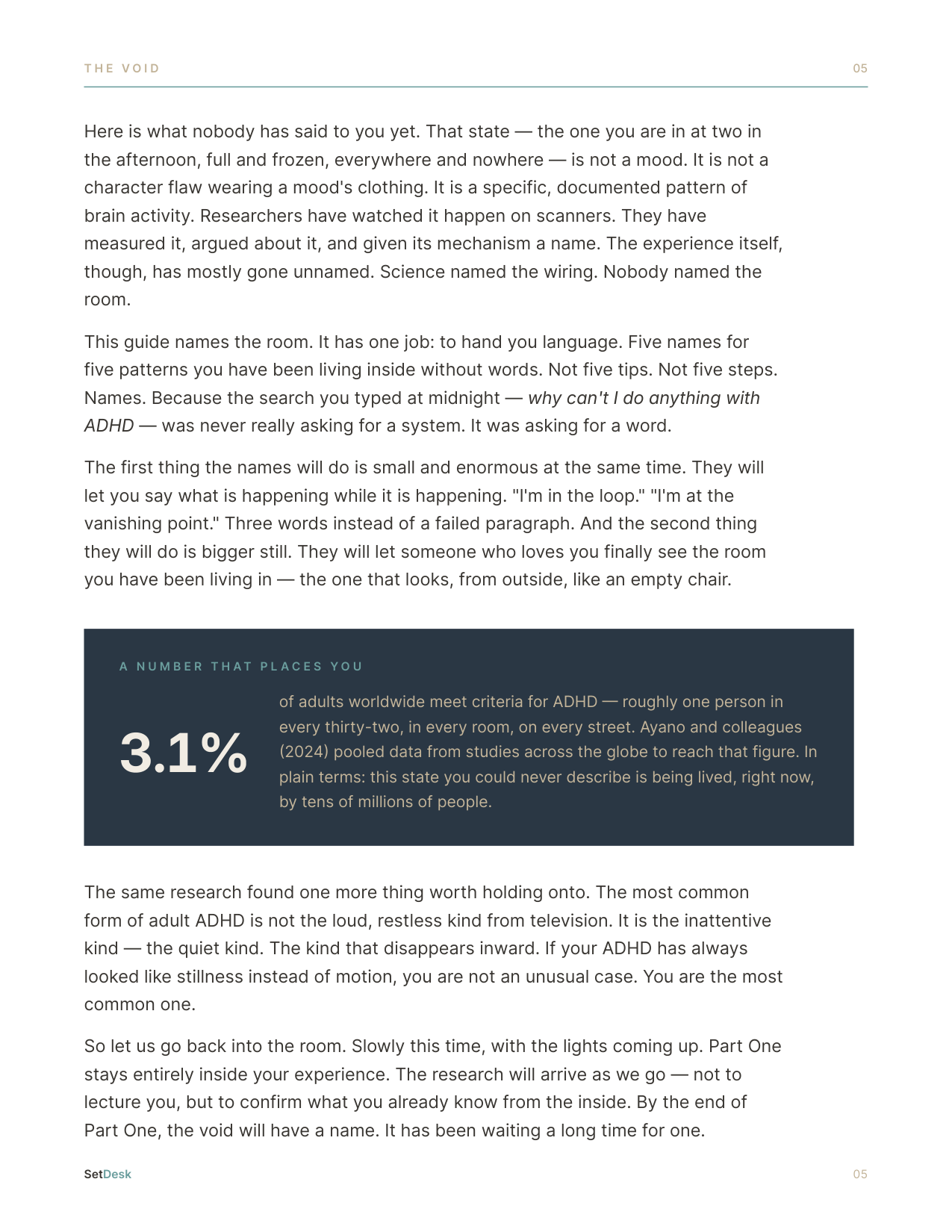 THE VOID
05

Here is what nobody has said to you yet. That state — the one you are in at two in the afternoon, full and frozen, everywhere and nowhere — is not a mood. It is not a character flaw wearing a mood's clothing. It is a specific, documented pattern of brain activity. Researchers have watched it happen on scanners. They have measured it, argued about it, and given its mechanism a name. The experience itself, though, has mostly gone unnamed. Science named the wiring. Nobody named the room.

This guide names the room. It has one job: to hand you language. Five names for five patterns you have been living inside without words. Not five tips. Not five steps. Names. Because the search you typed at midnight — why can't I do anything with ADHD — was never really asking for a system. It was asking for a word.

The first thing the names will do is small and enormous at the same time. They will let you say what is happening while it is happening. "I'm in the loop." "I'm at the vanishing point." Three words instead of a failed paragraph. And the second thing they will do is bigger still. They will let someone who loves you finally see the room you have been living in — the one that looks, from outside, like an empty chair.

A NUMBER THAT PLACES YOU

3.1%

of adults worldwide meet criteria for ADHD — roughly one person in every thirty-two, in every room, on every street. Ayano and colleagues (2024) pooled data from studies across the globe to reach that figure. In plain terms: this state you could never describe is being lived, right now, by tens of millions of people.

The same research found one more thing worth holding onto. The most common form of adult ADHD is not the loud, restless kind from television. It is the inattentive kind — the quiet kind. The kind that disappears inward. If your ADHD has always looked like stillness instead of motion, you are not an unusual case. You are the most common one.

So let us go back into the room. Slowly this time, with the lights coming up. Part One stays entirely inside your experience. The research will arrive as we go — not to lecture you, but to confirm what you already know from the inside. By the end of Part One, the void will have a name. It has been waiting a long time for one.

SetDesk
05